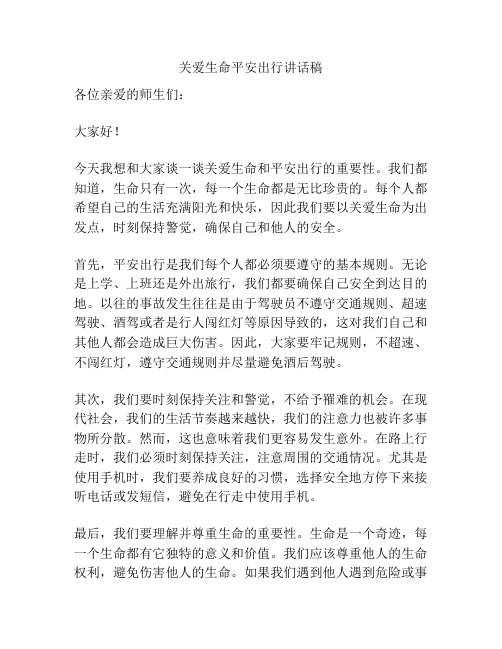 关爱生命平安出行讲话稿

各位亲爱的师生们：

大家好！

今天我想和大家谈一谈关爱生命和平安出行的重要性。我们都知道，生命只有一次，每一个生命都是无比珍贵的。每个人都希望自己的生活充满阳光和快乐，因此我们要以关爱生命为出发点，时刻保持警觉，确保自己和他人的安全。

首先，平安出行是我们每个人都必须要遵守的基本规则。无论是上学、上班还是外出旅行，我们都要确保自己安全到达目的地。以往的事故发生往往是由于驾驶员不遵守交通规则、超速驾驶、酒驾或者是行人闯红灯等原因导致的，这对我们自己和其他人都会造成巨大伤害。因此，大家要牢记规则，不超速、不闯红灯，遵守交通规则并尽量避免酒后驾驶。

其次，我们要时刻保持关注和警觉，不给予罹难的机会。在现代社会，我们的生活节奏越来越快，我们的注意力也被许多事物所分散。然而，这也意味着我们更容易发生意外。在路上行走时，我们必须时刻保持关注，注意周围的交通情况。尤其是使用手机时，我们要养成良好的习惯，选择安全地方停下来接听电话或发短信，避免在行走中使用手机。

最后，我们要理解并尊重生命的重要性。生命是一个奇迹，每一个生命都有它独特的意义和价值。我们应该尊重他人的生命权利，避免伤害他人的生命。如果我们遇到他人遇到危险或事